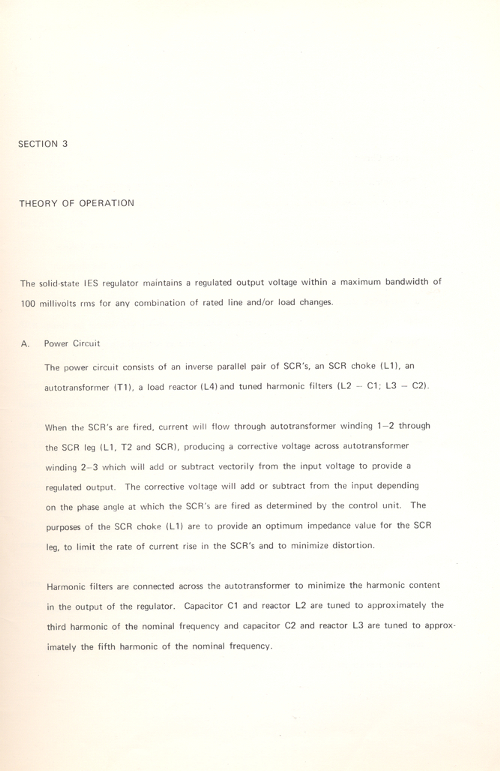 SECTION 3

THEORY OF OPERATION

The solid-state IES regulator maintains a regulated output voltage within a maximum bandwidth of 100 millivolts rms for any combination of rated line and/or load changes.

A. Power Circuit

The power circuit consists of an inverse parallel pair of SCR's, an SCR choke (L1), an autotransformer (T1), a load reactor (L4) and tuned harmonic filters (L2 – C1; L3 – C2).

When the SCR's are fired, current will flow through autotransformer winding 1–2 through the SCR leg (L1, T2 and SCR), producing a corrective voltage across autotransformer winding 2–3 which will add or subtract vectorily from the input voltage to provide a regulated output. The corrective voltage will add or subtract from the input depending on the phase angle at which the SCR's are fired as determined by the control unit. The purposes of the SCR choke (L1) are to provide an optimum impedance value for the SCR leg, to limit the rate of current rise in the SCR's and to minimize distortion.

Harmonic filters are connected across the autotransformer to minimize the harmonic content in the output of the regulator. Capacitor C1 and reactor L2 are tuned to approximately the third harmonic of the nominal frequency and capacitor C2 and reactor L3 are tuned to approximately the fifth harmonic of the nominal frequency.